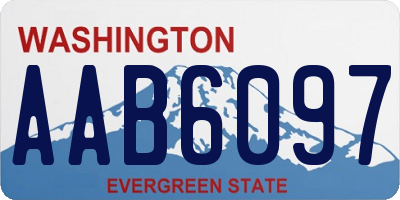 WASHINGTON
AAB6097
EVERGREEN STATE